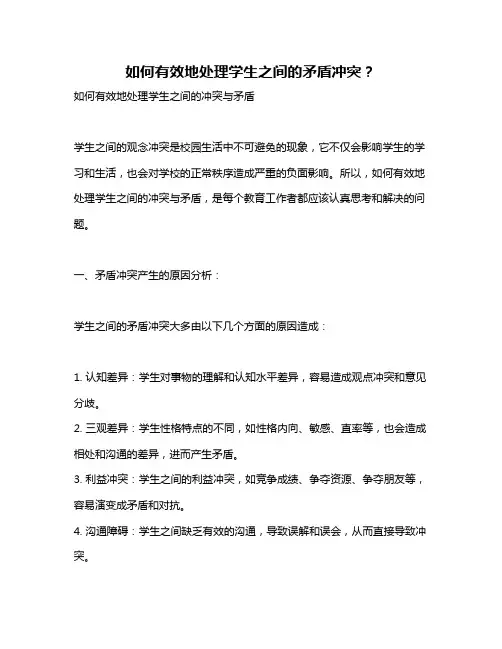 如何有效地处理学生之间的矛盾冲突？

如何有效地处理学生之间的冲突与矛盾

学生之间的观念冲突是校园生活中不可避免的现象，它不仅会影响学生的学习和生活，也会对学校的正常秩序造成严重的负面影响。所以，如何有效地处理学生之间的冲突与矛盾，是每个教育工作者都应该认真思考和解决的问题。

一、矛盾冲突产生的原因分析：

学生之间的矛盾冲突大多由以下几个方面的原因造成：

1. 认知差异：学生对事物的理解和认知水平差异，容易造成观点冲突和意见分歧。

2. 三观差异：学生性格特点的不同，如性格内向、敏感、直率等，也会造成相处和沟通的差异，进而产生矛盾。

3. 利益冲突：学生之间的利益冲突，如竞争成绩、争夺资源、争夺朋友等，容易演变成矛盾和对抗。

4. 沟通障碍：学生之间缺乏有效的沟通，导致误解和误会，从而直接导致冲突。